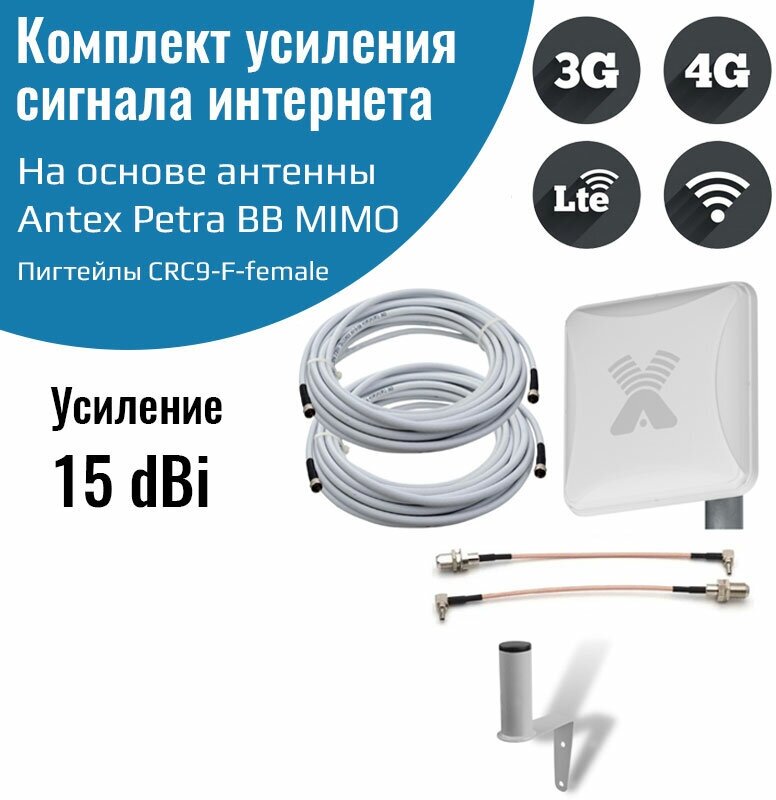 Комплект усиления сигнала интернета

На основе антенны Antex Petra BB MIMO

Пигтейлы CRC9-F-female

3G

4G

Lte

Усиление

15 dBi